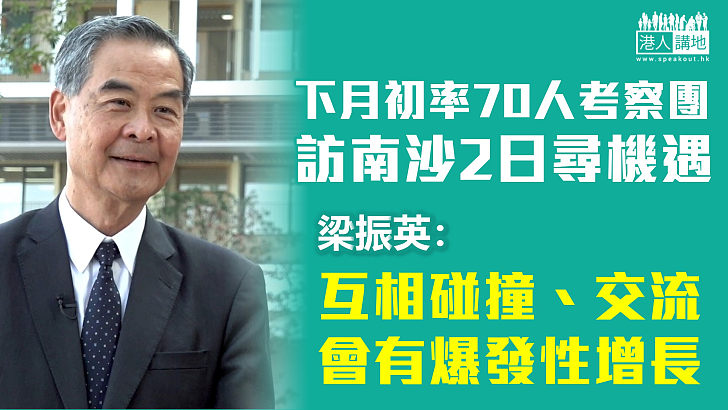 港人講地
www.speakout.hk

下月初率70人考察團
訪南沙2日尋機遇

梁振英:

互相碰撞、交流
會有爆發性增長